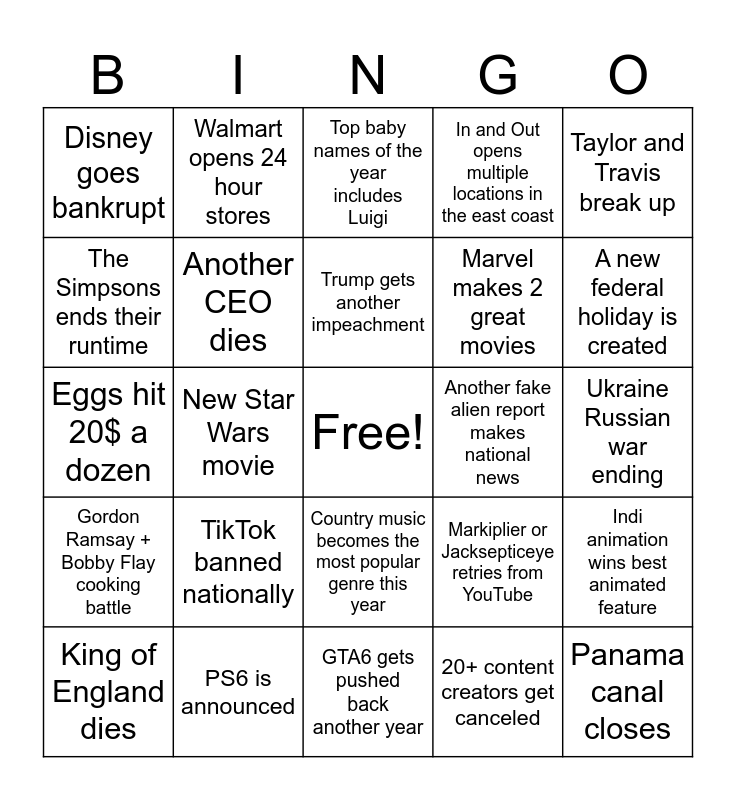 | B | I | N | G | O |
|---|---|---|---|---|
| Disney goes bankrupt | Walmart opens 24 hour stores | Top baby names of the year includes Luigi | In and Out opens multiple locations in the east coast | Taylor and Travis break up |
| The Simpsons ends their runtime | Another CEO dies | Trump gets another impeachment | Marvel makes 2 great movies | A new federal holiday is created |
| Eggs hit 20$ a dozen | New Star Wars movie | Free! | Another fake alien report makes national news | Ukraine Russian war ending |
| Gordon Ramsay + Bobby Flay cooking battle | TikTok banned nationally | Country music becomes the most popular genre this year | Markiplier or Jacksepticeye retries from YouTube | Indi animation wins best animated feature |
| King of England dies | PS6 is announced | GTA6 gets pushed back another year | 20+ content creators get canceled | Panama canal closes |